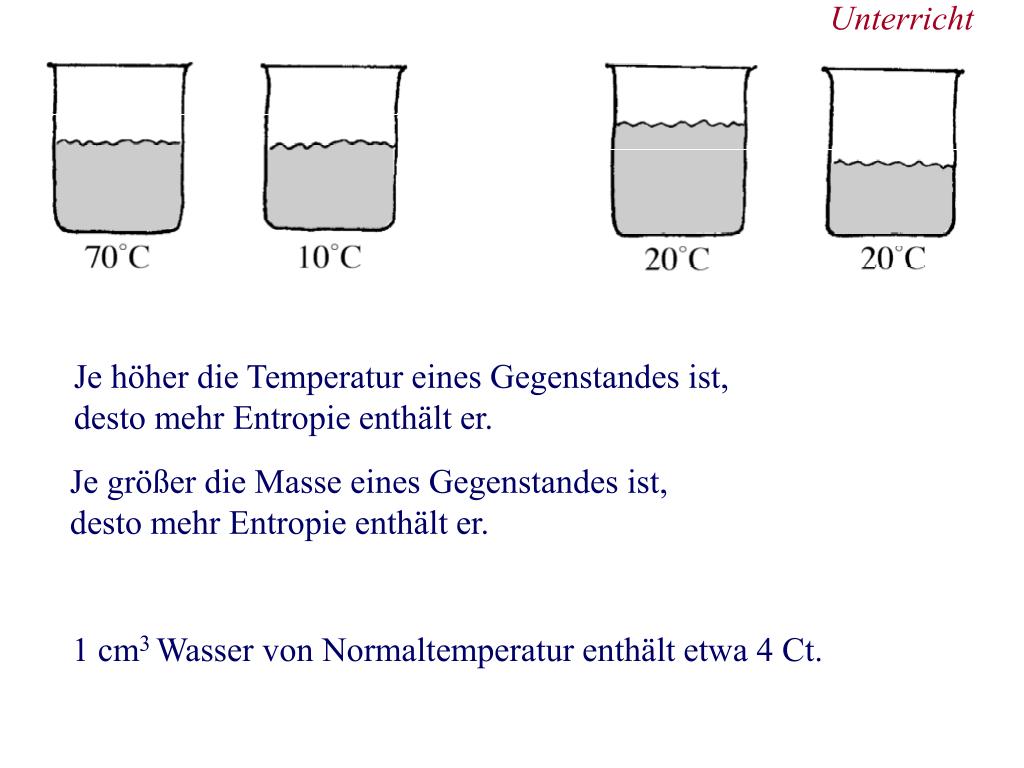 Unterricht

70°C

10°C

20°C

20°C

Je höher die Temperatur eines Gegenstandes ist, desto mehr Entropie enthält er.

Je größer die Masse eines Gegenstandes ist, desto mehr Entropie enthält er.

1 cm$^3$ Wasser von Normaltemperatur enthält etwa 4 Ct.